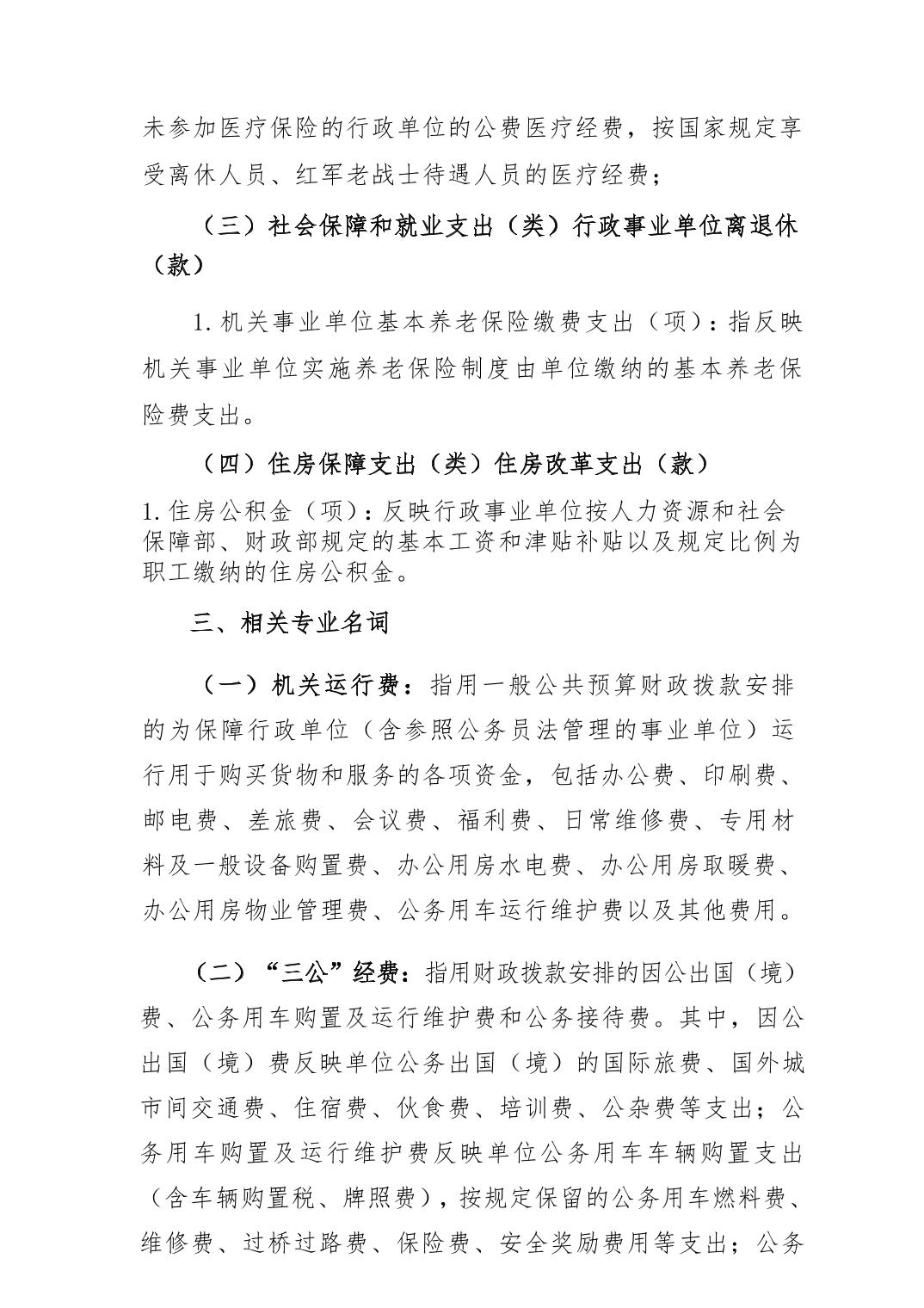 未参加医疗保险的行政单位的公费医疗经费，按国家规定享受离休人员、红军老战士待遇人员的医疗经费；

（三）社会保障和就业支出（类）行政事业单位离退休（款）

1. 机关事业单位基本养老保险缴费支出（项）：指反映机关事业单位实施养老保险制度由单位缴纳的基本养老保险费支出。

（四）住房保障支出（类）住房改革支出（款）

1. 住房公积金（项）：反映行政事业单位按人力资源和社会保障部、财政部规定的基本工资和津贴补贴以及规定比例为职工缴纳的住房公积金。

三、相关专业名词

（一）机关运行费：指用一般公共预算财政拨款安排的为保障行政单位（含参照公务员法管理的事业单位）运行用于购买货物和服务的各项资金，包括办公费、印刷费、邮电费、差旅费、会议费、福利费、日常维修费、专用材料及一般设备购置费、办公用房水电费、办公用房取暖费、办公用房物业管理费、公务用车运行维护费以及其他费用。

（二）“三公”经费：指用财政拨款安排的因公出国（境）费、公务用车购置及运行维护费和公务接待费。其中，因公出国（境）费反映单位公务出国（境）的国际旅费、国外城市间交通费、住宿费、伙食费、培训费、公杂费等支出；公务用车购置及运行维护费反映单位公务用车车辆购置支出（含车辆购置税、牌照费），按规定保留的公务用车燃料费、维修费、过桥过路费、保险费、安全奖励费用等支出；公务